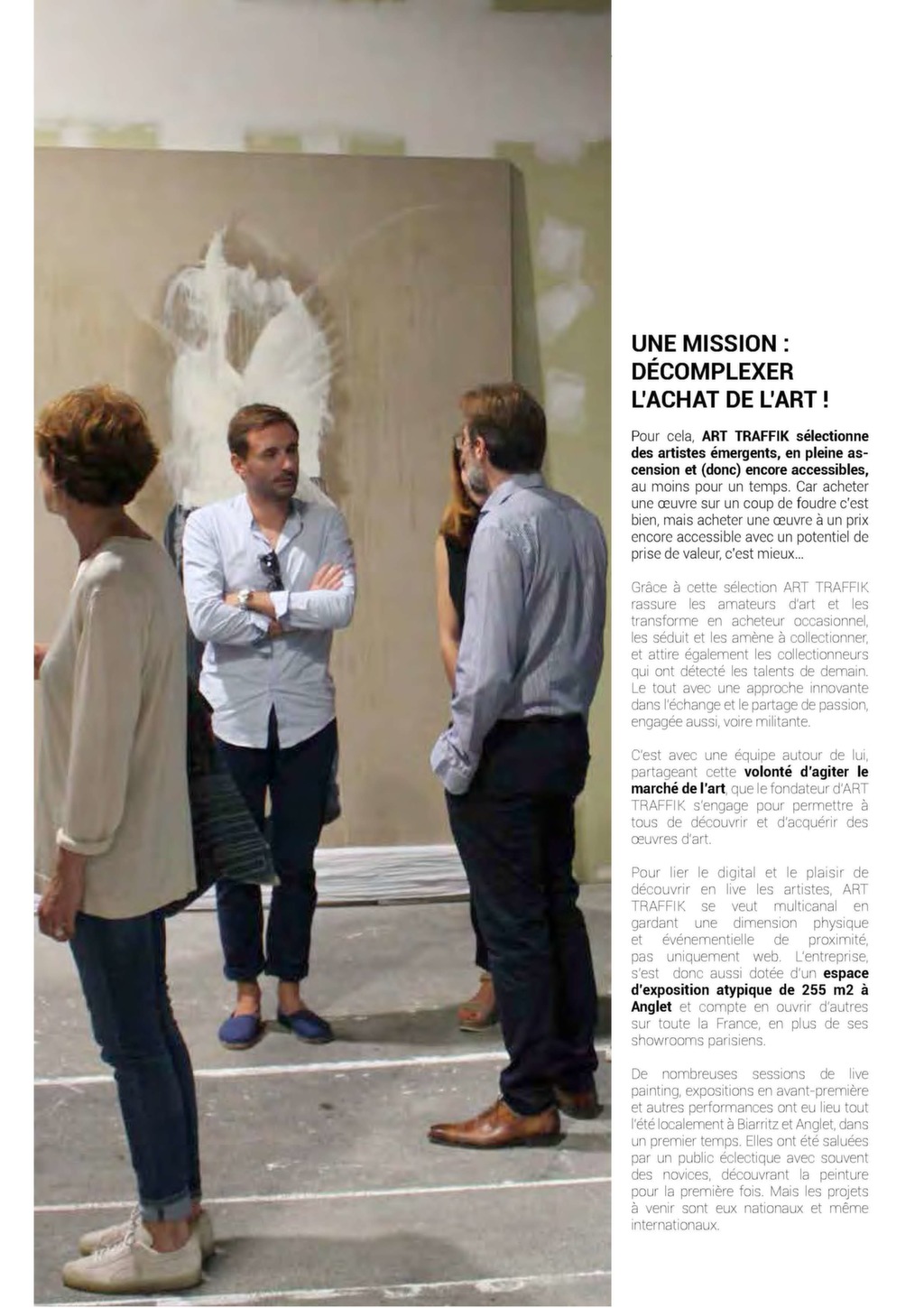 UNE MISSION : DÉCOMPLEXER L'ACHAT DE L'ART !

Pour cela, ART TRAFFIK sélectionne des artistes émergents, en pleine ascension et (donc) encore accessibles, au moins pour un temps. Car acheter une œuvre sur un coup de foudre c'est bien, mais acheter une œuvre à un prix encore accessible avec un potentiel de prise de valeur, c'est mieux...

Grâce à cette sélection ART TRAFFIK rassure les amateurs d'art et les transforme en acheteur occasionnel, les séduit et les amène à collectionner, et attire également les collectionneurs qui ont détecté les talents de demain. Le tout avec une approche innovante dans l'échange et le partage de passion, engagée aussi, voire militante.

C'est avec une équipe autour de lui, partageant cette volonté d'agiter le marché de l'art, que le fondateur d'ART TRAFFIK s'engage pour permettre à tous de découvrir et d'acquérir des œuvres d'art.

Pour lier le digital et le plaisir de découvrir en live les artistes, ART TRAFFIK se veut multicanal en gardant une dimension physique et événementielle de proximité, pas uniquement web. L'entreprise, s'est donc aussi dotée d'un espace d'exposition atypique de 255 m2 à Anglet et compte en ouvrir d'autres sur toute la France, en plus de ses showrooms parisiens.

De nombreuses sessions de live painting, expositions en avant-première et autres performances ont eu lieu tout l'été localement à Biarritz et Anglet, dans un premier temps. Elles ont été saluées par un public éclectique avec souvent des novices, découvrant la peinture pour la première fois. Mais les projets à venir sont eux nationaux et même internationaux.